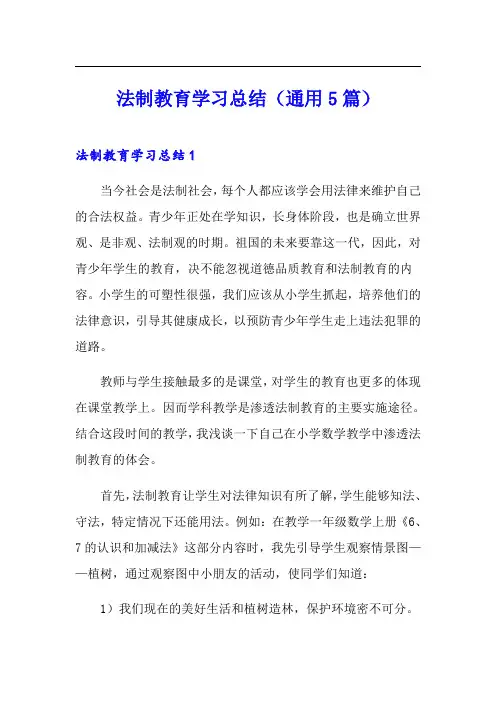 法制教育学习总结（通用5篇）

法制教育学习总结1

当今社会是法制社会，每个人都应该学会用法律来维护自己的合法权益。青少年正处在学知识，长身体阶段，也是确立世界观、是非观、法制观的时期。祖国的未来要靠这一代，因此，对青少年学生的教育，决不能忽视道德品质教育和法制教育的内容。小学生的可塑性很强，我们应该从小学生抓起，培养他们的法律意识，引导其健康成长，以预防青少年学生走上违法犯罪的道路。

教师与学生接触最多的是课堂，对学生的教育也更多的体现在课堂教学上。因而学科教学是渗透法制教育的主要实施途径。结合这段时间的教学，我浅谈一下自己在小学数学教学中渗透法制教育的体会。

首先，法制教育让学生对法律知识有所了解，学生能够知法、守法，特定情况下还能用法。例如：在教学一年级数学上册《6、7的认识和加减法》这部分内容时，我先引导学生观察情景图——植树，通过观察图中小朋友的活动，使同学们知道：

1）我们现在的美好生活和植树造林，保护环境密不可分。